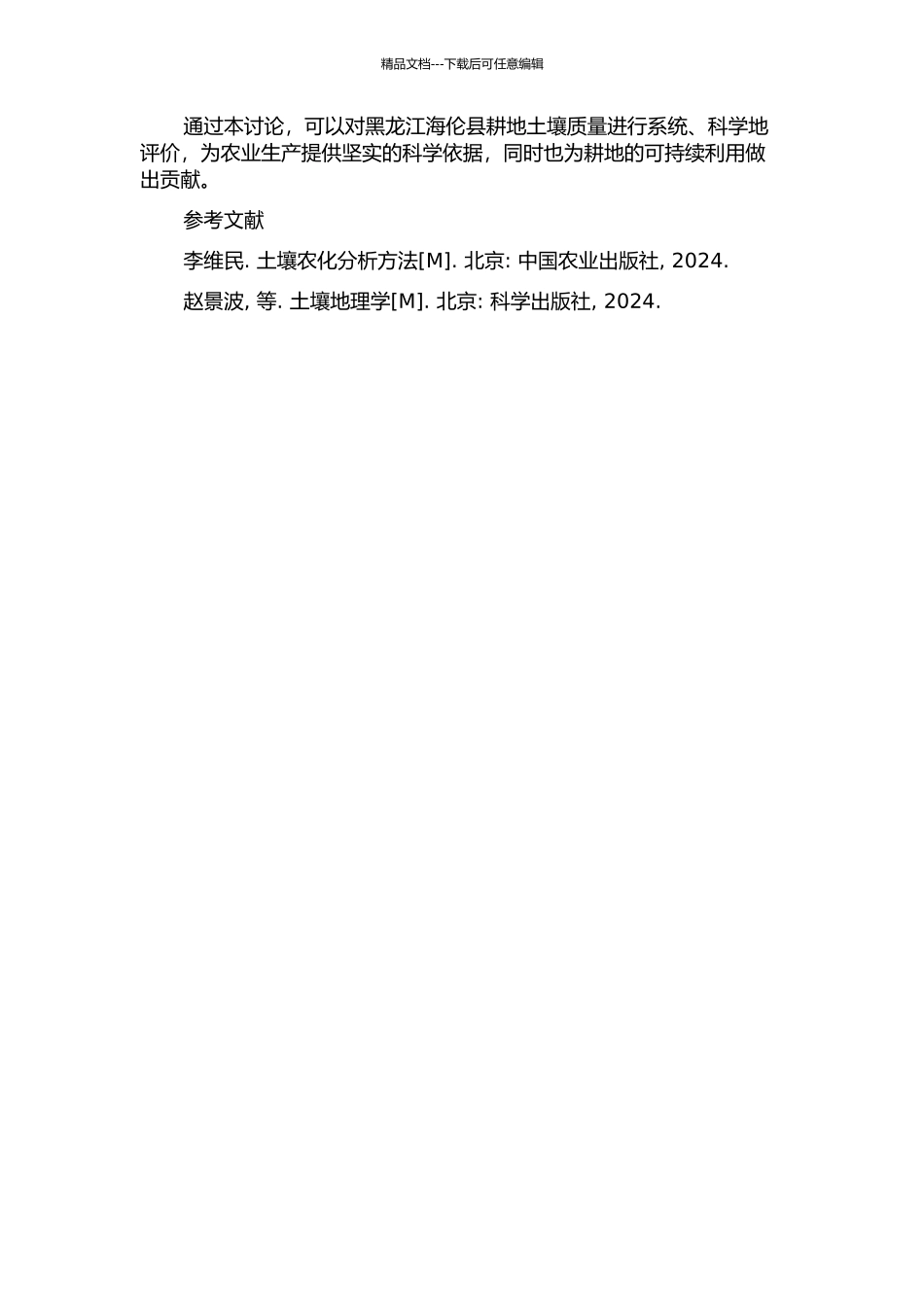 精品文档---下载后可任意编辑

通过本讨论，可以对黑龙江海伦县耕地土壤质量进行系统、科学地评价，为农业生产提供坚实的科学依据，同时也为耕地的可持续利用做出贡献。

参考文献

李维民. 土壤农化分析方法[M]. 北京: 中国农业出版社, 2024.

赵景波, 等. 土壤地理学[M]. 北京: 科学出版社, 2024.